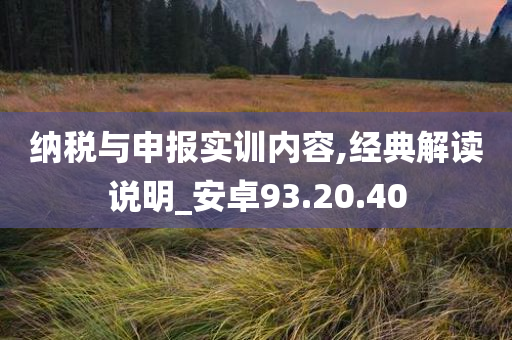 纳税与申报实训内容,经典解读说明_安卓93.20.40